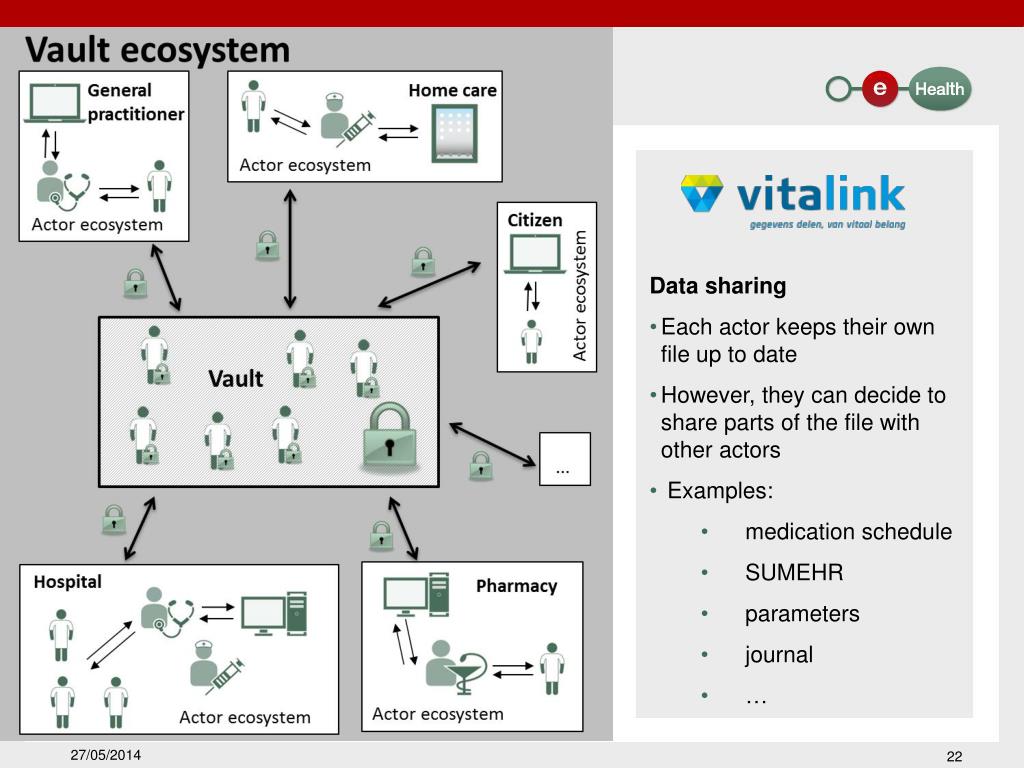 Vault ecosystem

General practitioner

Actor ecosystem

Home care

Actor ecosystem

Citizen

Actor ecosystem

Vault

...

Hospital

Actor ecosystem

Pharmacy

Actor ecosystem

e Health

vitalink
gegevens delen, van vitaal belang

Data sharing

• Each actor keeps their own file up to date

• However, they can decide to share parts of the file with other actors

• Examples:

• medication schedule

• SUMEHR

• parameters

• journal

• …

27/05/2014

22